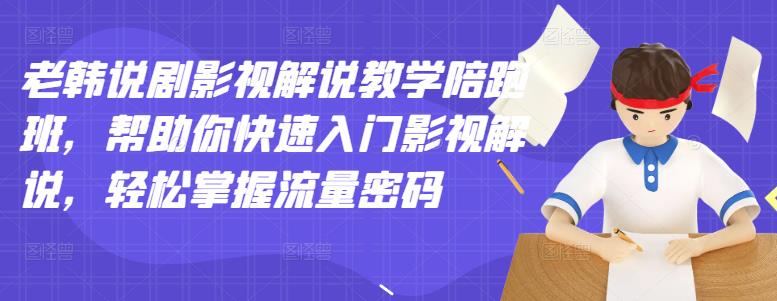 老韩说剧影视解说教学陪跑班，帮助你快速入门影视解说，轻松掌握流量密码